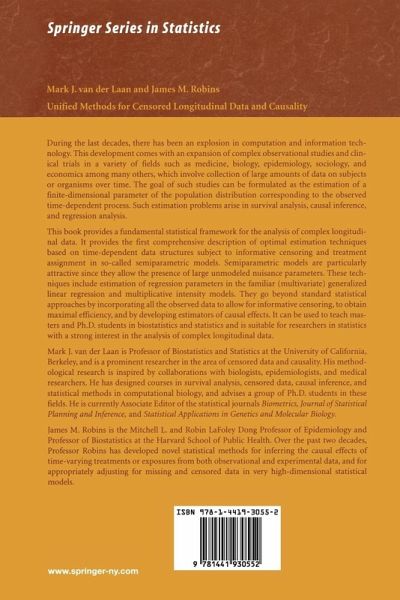 Springer Series in Statistics

Mark J. van der Laan and James M. Robins

Unified Methods for Censored Longitudinal Data and Causality

During the last decades, there has been an explosion in computation and information technology. This development comes with an expansion of complex observational studies and clinical trials in a variety of fields such as medicine, biology, epidemiology, sociology, and economics among many others, which involve collection of large amounts of data on subjects or organisms over time. The goal of such studies can be formulated as the estimation of a finite-dimensional parameter of the population distribution corresponding to the observed time-dependent process. Such estimation problems arise in survival analysis, causal inference, and regression analysis.

This book provides a fundamental statistical framework for the analysis of complex longitudinal data. It provides the first comprehensive description of optimal estimation techniques based on time-dependent data structures subject to informative censoring and treatment assignment in so-called semiparametric models. Semiparametric models are particularly attractive since they allow the presence of large unmodeled nuisance parameters. These techniques include estimation of regression parameters in the familiar (multivariate) generalized linear regression and multiplicative intensity models. They go beyond standard statistical approaches by incorporating all the observed data to allow for informative censoring, to obtain maximal efficiency, and by developing estimators of causal effects. It can be used to teach masters and Ph.D. students in biostatistics and statistics and is suitable for researchers in statistics with a strong interest in the analysis of complex longitudinal data.

Mark J. van der Laan is Professor of Biostatistics and Statistics at the University of California, Berkeley, and is a prominent researcher in the area of censored data and causality. His methodological research is inspired by collaborations with biologists, epidemiologists, and medical researchers. He has designed courses in survival analysis, censored data, causal inference, and statistical methods in computational biology, and advises a group of Ph.D. students in these fields. He is currently Associate Editor of the statistical journals Biometrics, Journal of Statistical Planning and Inference, and Statistical Applications in Genetics and Molecular Biology.

James M. Robins is the Mitchell L. and Robin LaFoley Dong Professor of Epidemiology and Professor of Biostatistics at the Harvard School of Public Health. Over the past two decades, Professor Robins has developed novel statistical methods for inferring the causal effects of time-varying treatments or exposures from both observational and experimental data, and for appropriately adjusting for missing and censored data in very high-dimensional statistical models.

ISBN 978-1-4419-3055-2

9 781441 930552

www.springer-ny.com